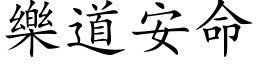 樂道安命